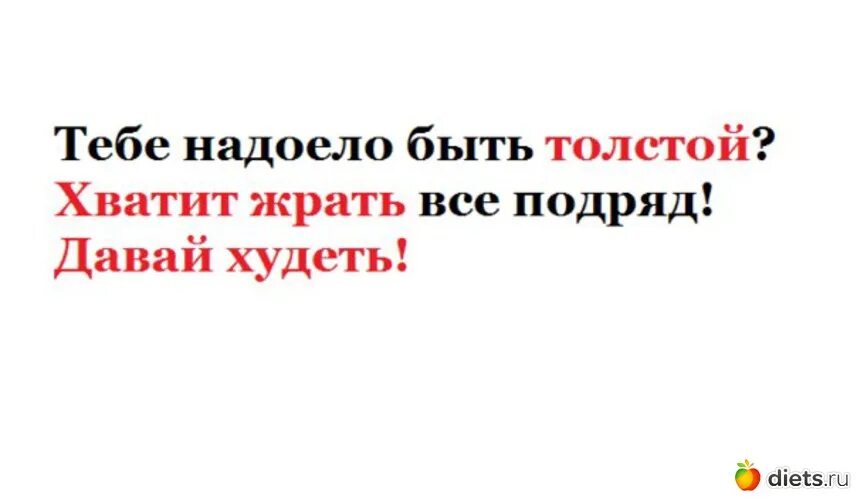 Тебе надоело быть толстой?
Хватит жрать все подряд!
Давай худеть!

diets.ru